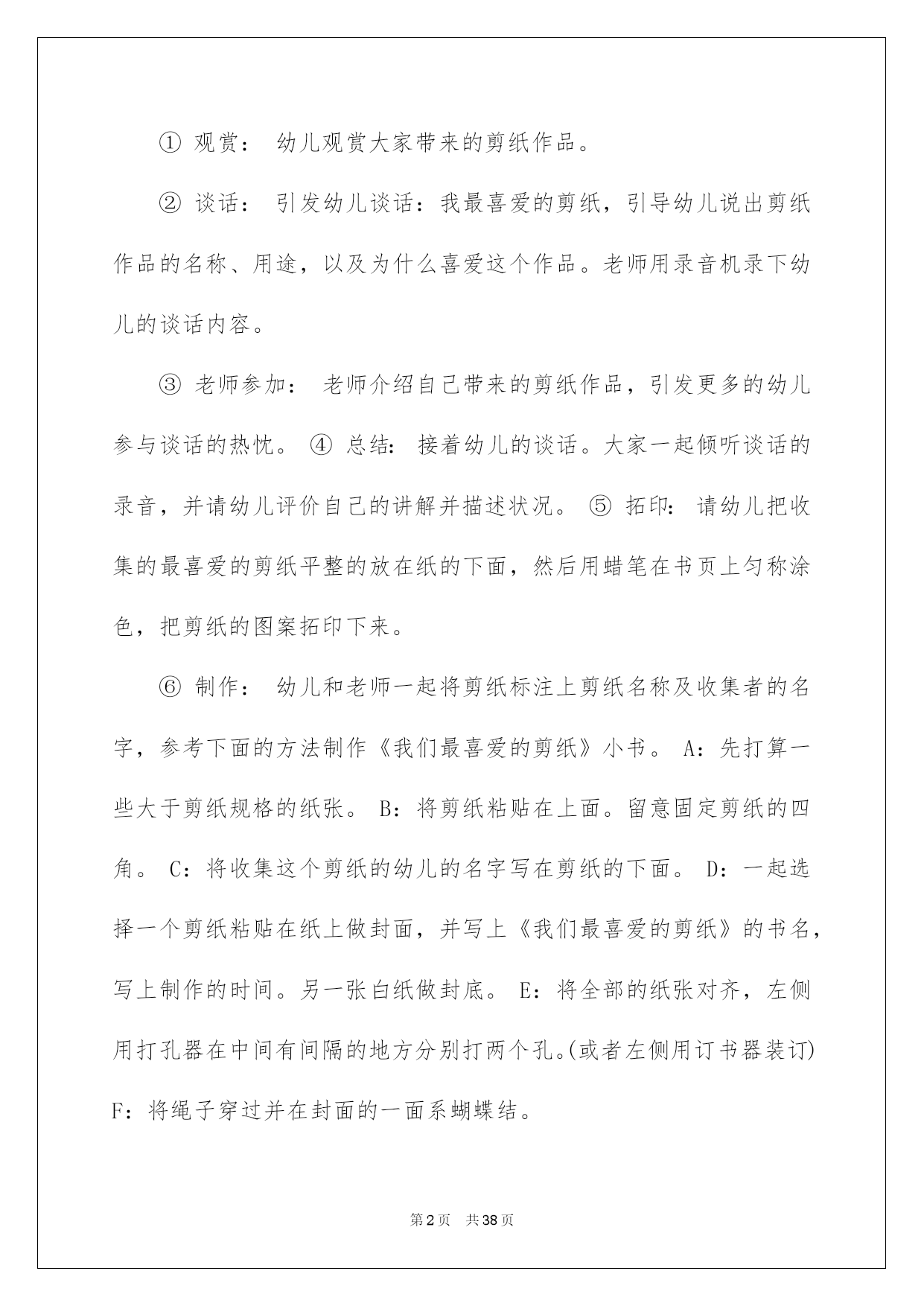 ① 观赏： 幼儿观赏大家带来的剪纸作品。

② 谈话： 引发幼儿谈话：我最喜爱的剪纸，引导幼儿说出剪纸作品的名称、用途，以及为什么喜爱这个作品。老师用录音机录下幼儿的谈话内容。

③ 老师参加： 老师介绍自己带来的剪纸作品，引发更多的幼儿参与谈话的热忱。 ④ 总结： 接着幼儿的谈话。大家一起倾听谈话的录音，并请幼儿评价自己的讲解并描述状况。 ⑤ 拓印： 请幼儿把收集的最喜爱的剪纸平整的放在纸的下面，然后用蜡笔在书页上匀称涂色，把剪纸的图案拓印下来。

⑥ 制作： 幼儿和老师一起将剪纸标注上剪纸名称及收集者的名字，参考下面的方法制作《我们最喜爱的剪纸》小书。 A：先打算一些大于剪纸规格的纸张。 B：将剪纸粘贴在上面。留意固定剪纸的四角。 C：将收集这个剪纸的幼儿的名字写在剪纸的下面。 D：一起选择一个剪纸粘贴在纸上做封面，并写上《我们最喜爱的剪纸》的书名，写上制作的时间。另一张白纸做封底。 E：将全部的纸张对齐，左侧用打孔器在中间有间隔的地方分别打两个孔。(或者左侧用订书器装订) F：将绳子穿过并在封面的一面系蝴蝶结。

第2页 共38页